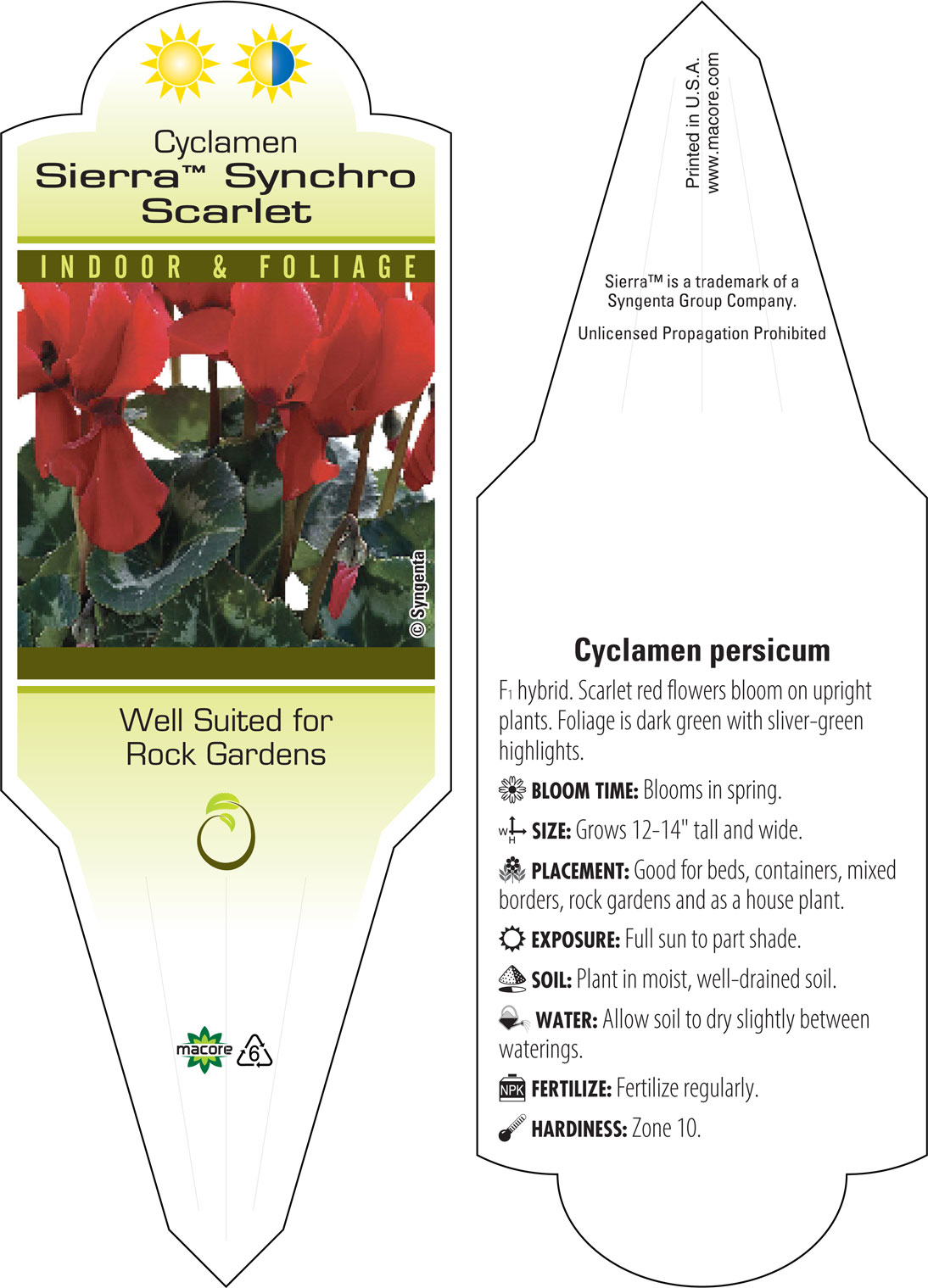 Cyclamen
Sierra™ Synchro Scarlet

INDOOR & FOLIAGE

© Syngenta

Well Suited for Rock Gardens

macore 6

Printed in U.S.A.
www.macore.com

Sierra™ is a trademark of a Syngenta Group Company.

Unlicensed Propagation Prohibited

Cyclamen persicum

F₁ hybrid. Scarlet red flowers bloom on upright plants. Foliage is dark green with sliver-green highlights.

BLOOM TIME: Blooms in spring.

W H SIZE: Grows 12-14" tall and wide.

PLACEMENT: Good for beds, containers, mixed borders, rock gardens and as a house plant.

EXPOSURE: Full sun to part shade.

SOIL: Plant in moist, well-drained soil.

WATER: Allow soil to dry slightly between waterings.

NPK FERTILIZE: Fertilize regularly.

HARDINESS: Zone 10.